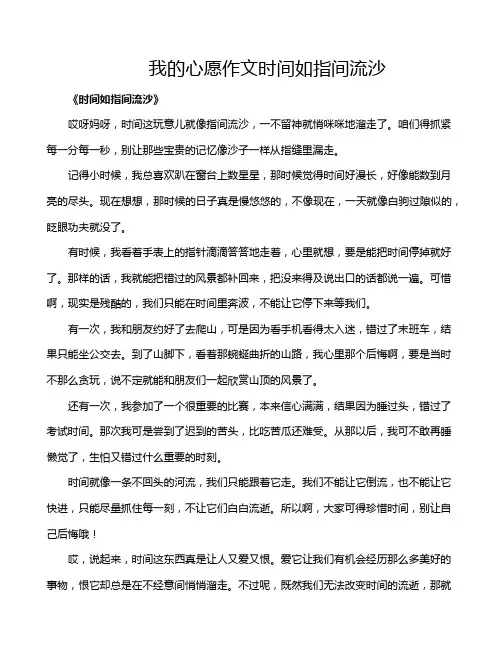 我的心愿作文时间如指间流沙

《时间如指间流沙》

哎呀妈呀，时间这玩意儿就像指间流沙，一不留神就悄咪咪地溜走了。咱们得抓紧每一分每一秒，别让那些宝贵的记忆像沙子一样从指缝里漏走。

记得小时候，我总喜欢趴在窗台上数星星，那时候觉得时间好漫长，好像能数到月亮的尽头。现在想想，那时候的日子真是慢悠悠的，不像现在，一天就像白驹过隙似的，眨眼功夫就没了。

有时候，我看着手表上的指针滴滴答答地走着，心里就想，要是能把时间停掉就好了。那样的话，我就能把错过的风景都补回来，把没来得及说出口的话都说一遍。可惜啊，现实是残酷的，我们只能在时间里奔波，不能让它停下来等我们。

有一次，我和朋友约好了去爬山，可是因为看手机看得太入迷，错过了末班车，结果只能坐公交去。到了山脚下，看着那蜿蜒曲折的山路，我心里那个后悔啊，要是当时不那么贪玩，说不定就能和朋友们一起欣赏山顶的风景了。

还有一次，我参加了一个很重要的比赛，本来信心满满，结果因为睡过头，错过了考试时间。那次我可是尝到了迟到的苦头，比吃苦瓜还难受。从那以后，我可不敢再睡懒觉了，生怕又错过什么重要的时刻。

时间就像一条不回头的河流，我们只能跟着它走。我们不能让它倒流，也不能让它快进，只能尽量抓住每一刻，不让它们白白流逝。所以啊，大家可得珍惜时间，别让自己后悔哦！

哎，说起来，时间这东西真是让人又爱又恨。爱它让我们有机会经历那么多美好的事物，恨它却总是在不经意间悄悄溜走。不过呢，既然我们无法改变时间的流逝，那就